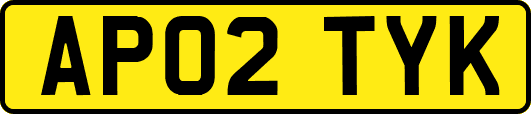 AP02 TYK